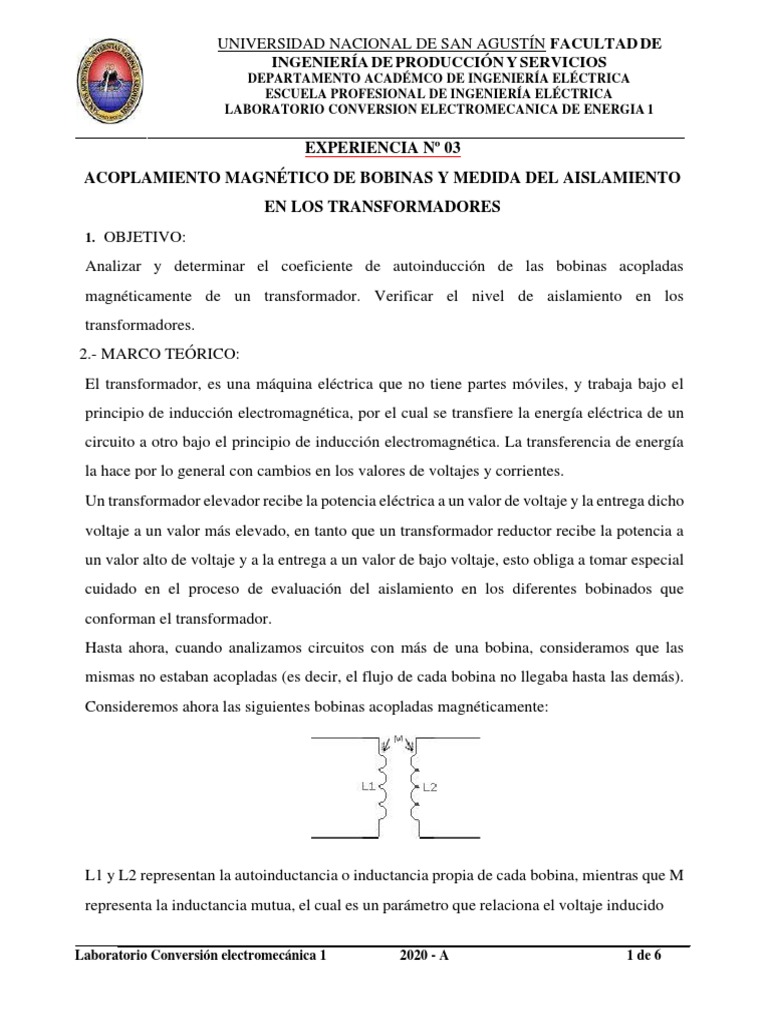 UNIVERSIDAD NACIONAL DE SAN AGUSTÍN FACULTAD DE INGENIERÍA DE PRODUCCIÓN Y SERVICIOS
DEPARTAMENTO ACADÉMCO DE INGENIERÍA ELÉCTRICA
ESCUELA PROFESIONAL DE INGENIERÍA ELÉCTRICA
LABORATORIO CONVERSION ELECTROMECANICA DE ENERGIA 1

EXPERIENCIA Nº 03

ACOPLAMIENTO MAGNÉTICO DE BOBINAS Y MEDIDA DEL AISLAMIENTO EN LOS TRANSFORMADORES

1. OBJETIVO:

Analizar y determinar el coeficiente de autoinducción de las bobinas acopladas magnéticamente de un transformador. Verificar el nivel de aislamiento en los transformadores.

2.- MARCO TEÓRICO:

El transformador, es una máquina eléctrica que no tiene partes móviles, y trabaja bajo el principio de inducción electromagnética, por el cual se transfiere la energía eléctrica de un circuito a otro bajo el principio de inducción electromagnética. La transferencia de energía la hace por lo general con cambios en los valores de voltajes y corrientes.

Un transformador elevador recibe la potencia eléctrica a un valor de voltaje y la entrega dicho voltaje a un valor más elevado, en tanto que un transformador reductor recibe la potencia a un valor alto de voltaje y a la entrega a un valor de bajo voltaje, esto obliga a tomar especial cuidado en el proceso de evaluación del aislamiento en los diferentes bobinados que conforman el transformador.

Hasta ahora, cuando analizamos circuitos con más de una bobina, consideramos que las mismas no estaban acopladas (es decir, el flujo de cada bobina no llegaba hasta las demás). Consideremos ahora las siguientes bobinas acopladas magnéticamente:

M
L1
L2

L1 y L2 representan la autoinductancia o inductancia propia de cada bobina, mientras que M representa la inductancia mutua, el cual es un parámetro que relaciona el voltaje inducido

Laboratorio Conversión electromecánica 1    2020 - A    1 de 6